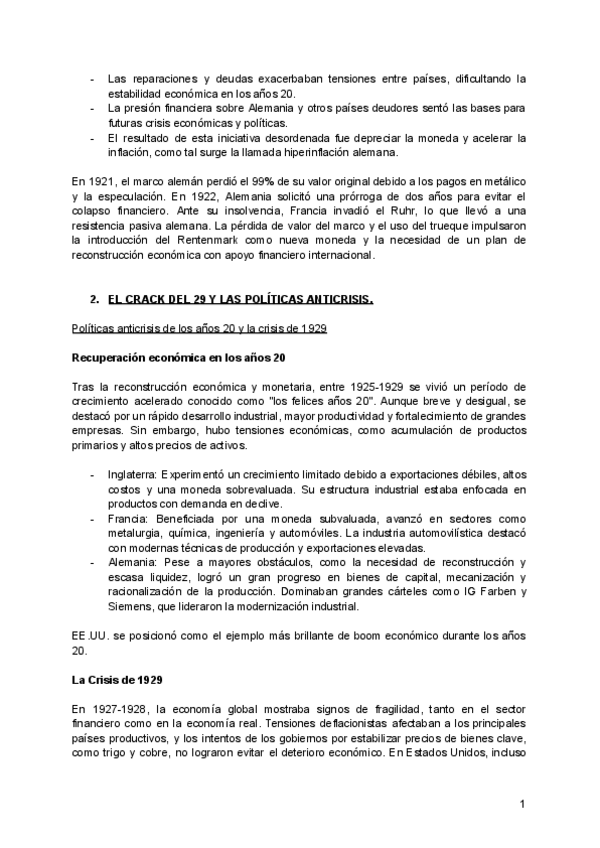 - Las reparaciones y deudas exacerbaban tensiones entre países, dificultando la estabilidad económica en los años 20.
- La presión financiera sobre Alemania y otros países deudores sentó las bases para futuras crisis económicas y políticas.
- El resultado de esta iniciativa desordenada fue depreciar la moneda y acelerar la inflación, como tal surge la llamada hiperinflación alemana.

En 1921, el marco alemán perdió el 99% de su valor original debido a los pagos en metálico y la especulación. En 1922, Alemania solicitó una prórroga de dos años para evitar el colapso financiero. Ante su insolvencia, Francia invadió el Ruhr, lo que llevó a una resistencia pasiva alemana. La pérdida de valor del marco y el uso del trueque impulsaron la introducción del Rentenmark como nueva moneda y la necesidad de un plan de reconstrucción económica con apoyo financiero internacional.

2. EL CRACK DEL 29 Y LAS POLÍTICAS ANTICRISIS.

Políticas anticrisis de los años 20 y la crisis de 1929

Recuperación económica en los años 20

Tras la reconstrucción económica y monetaria, entre 1925-1929 se vivió un período de crecimiento acelerado conocido como "los felices años 20". Aunque breve y desigual, se destacó por un rápido desarrollo industrial, mayor productividad y fortalecimiento de grandes empresas. Sin embargo, hubo tensiones económicas, como acumulación de productos primarios y altos precios de activos.

- Inglaterra: Experimentó un crecimiento limitado debido a exportaciones débiles, altos costos y una moneda sobrevaluada. Su estructura industrial estaba enfocada en productos con demanda en declive.
- Francia: Beneficiada por una moneda subvaluada, avanzó en sectores como metalurgia, química, ingeniería y automóviles. La industria automovilística destacó con modernas técnicas de producción y exportaciones elevadas.
- Alemania: Pese a mayores obstáculos, como la necesidad de reconstrucción y escasa liquidez, logró un gran progreso en bienes de capital, mecanización y racionalización de la producción. Dominaban grandes cárteles como IG Farben y Siemens, que lideraron la modernización industrial.

EE.UU. se posicionó como el ejemplo más brillante de boom económico durante los años 20.

La Crisis de 1929

En 1927-1928, la economía global mostraba signos de fragilidad, tanto en el sector financiero como en la economía real. Tensiones deflacionistas afectaban a los principales países productivos, y los intentos de los gobiernos por estabilizar precios de bienes clave, como trigo y cobre, no lograron evitar el deterioro económico. En Estados Unidos, incluso

1